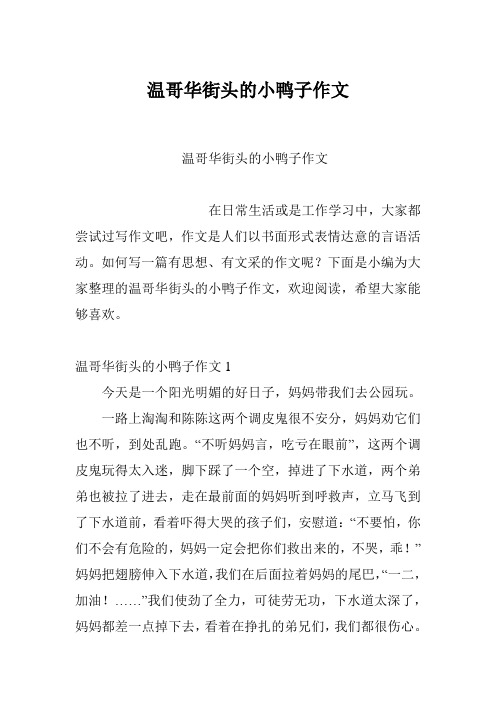 温哥华街头的小鸭子作文

温哥华街头的小鸭子作文

在日常生活或是工作学习中，大家都尝试过写作文吧，作文是人们以书面形式表情达意的言语活动。如何写一篇有思想、有文采的作文呢？下面是小编为大家整理的温哥华街头的小鸭子作文，欢迎阅读，希望大家能够喜欢。

温哥华街头的小鸭子作文 1

今天是一个阳光明媚的好日子，妈妈带我们去公园玩。

一路上淘淘和陈陈这两个调皮鬼很不安分，妈妈劝它们也不听，到处乱跑。“不听妈妈言，吃亏在眼前”，这两个调皮鬼玩得太入迷，脚下踩了一个空，掉进了下水道，两个弟弟也被拉了进去，走在最前面的妈妈听到呼救声，立马飞到了下水道前，看着吓得大哭的孩子们，安慰道：“不要怕，你们不会有危险的，妈妈一定会把你们救出来的，不哭，乖！”妈妈把翅膀伸入下水道，我们在后面拉着妈妈的尾巴，“一二，加油！……”我们使劲了全力，可徒劳无功，下水道太深了，妈妈都差一点掉下去，看着在挣扎的弟兄们，我们都很伤心。